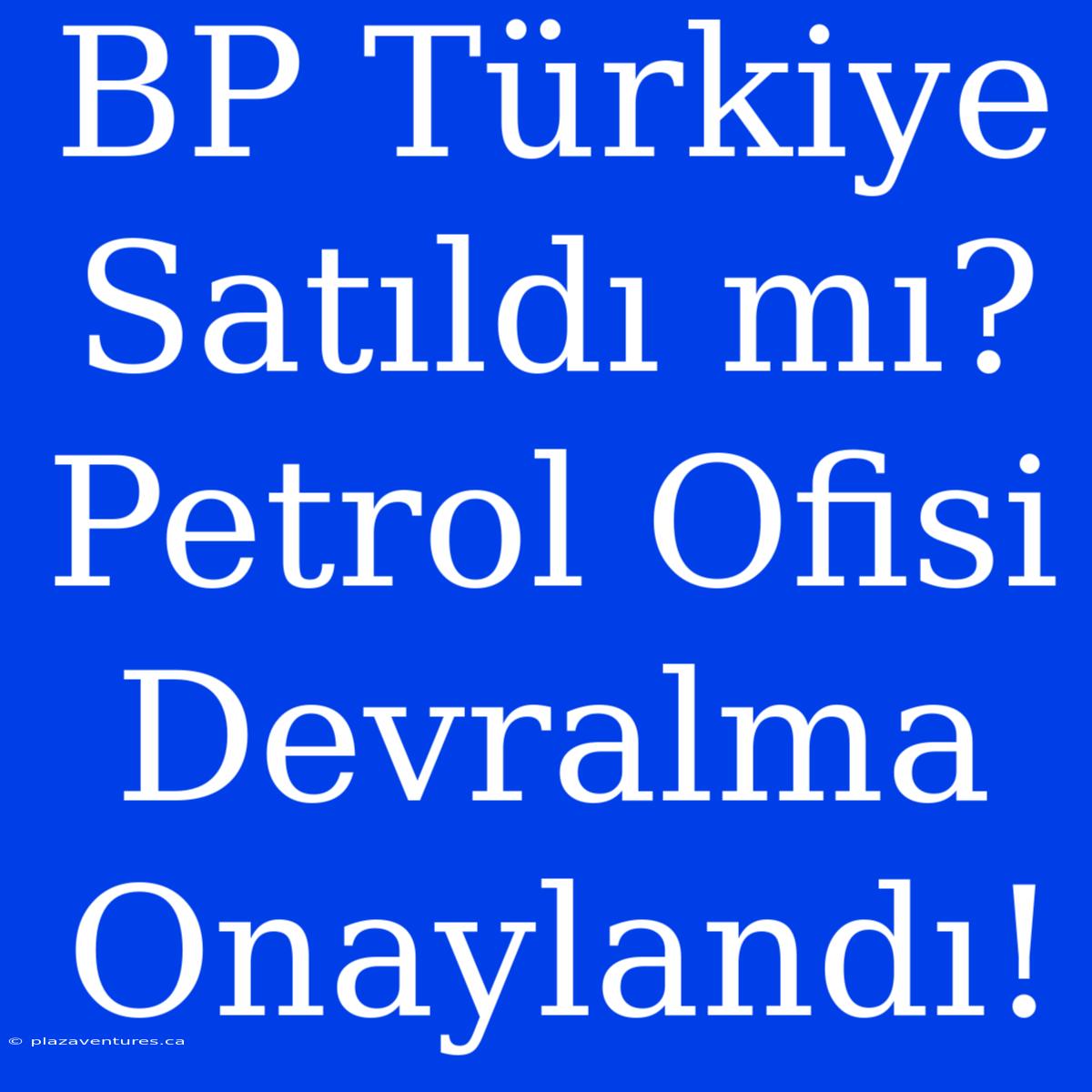 BP Türkiye Satıldı mı? Petrol Ofisi Devralma Onaylandı!

© plazaventures.ca